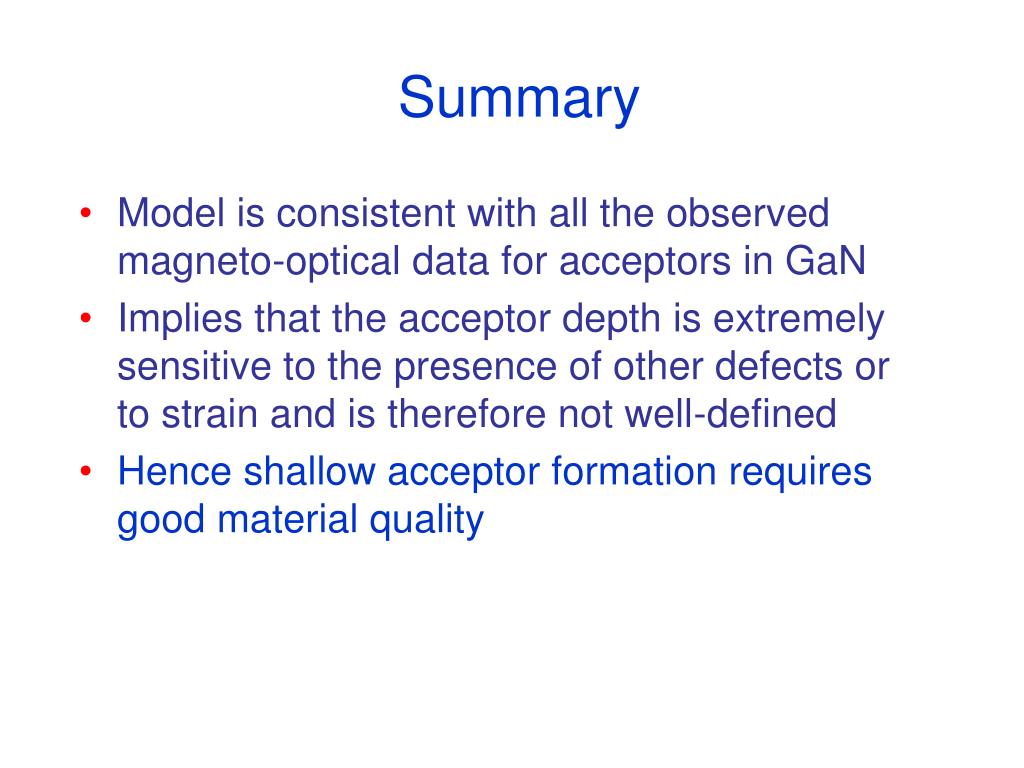 Summary

• Model is consistent with all the observed magneto-optical data for acceptors in GaN
• Implies that the acceptor depth is extremely sensitive to the presence of other defects or to strain and is therefore not well-defined
• Hence shallow acceptor formation requires good material quality